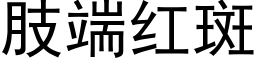 肢端红斑